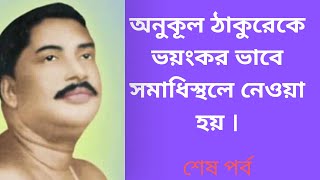 অনুকূল ঠাকুরেকে ভয়ংকর ভাবে সমাধিস্থলে নেওয়া হয়।

শেষ পর্ব